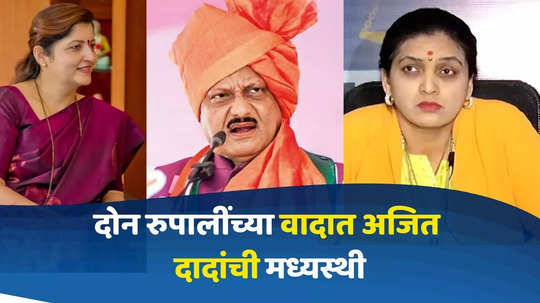 दोन रुपालींच्या वादात अजित दादांची मध्यस्थी